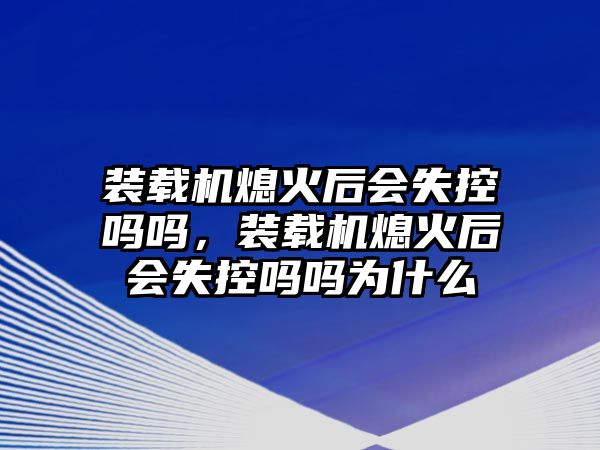 装载机熄火后会失控吗吗，装载机熄火后会失控吗吗为什么